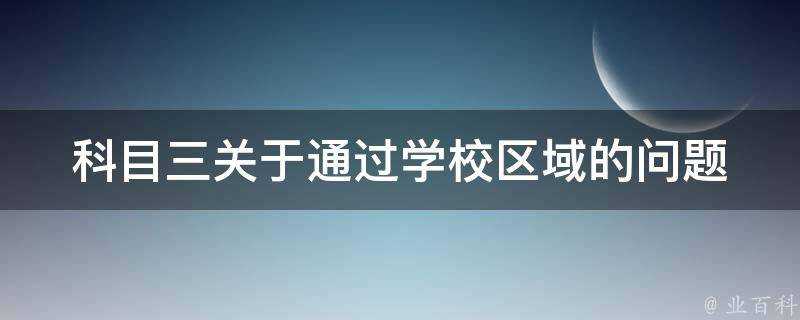 科目三关于通过学校区域的问题

@ 业百科